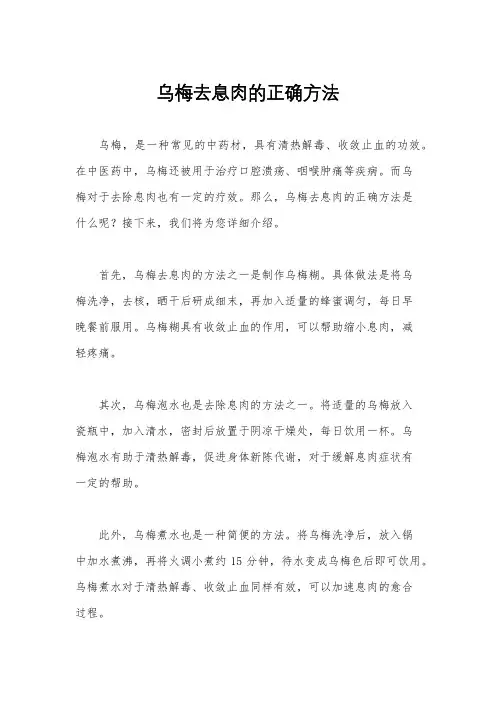 乌梅去息肉的正确方法

乌梅，是一种常见的中药材，具有清热解毒、收敛止血的功效。在中医药中，乌梅还被用于治疗口腔溃疡、咽喉肿痛等疾病。而乌梅对于去除息肉也有一定的疗效。那么，乌梅去息肉的正确方法是什么呢？接下来，我们将为您详细介绍。

首先，乌梅去息肉的方法之一是制作乌梅糊。具体做法是将乌梅洗净，去核，晒干后研成细末，再加入适量的蜂蜜调匀，每日早晚餐前服用。乌梅糊具有收敛止血的作用，可以帮助缩小息肉，减轻疼痛。

其次，乌梅泡水也是去除息肉的方法之一。将适量的乌梅放入瓷瓶中，加入清水，密封后放置于阴凉干燥处，每日饮用一杯。乌梅泡水有助于清热解毒，促进身体新陈代谢，对于缓解息肉症状有一定的帮助。

此外，乌梅煮水也是一种简便的方法。将乌梅洗净后，放入锅中加水煮沸，再将火调小煮约 15 分钟，待水变成乌梅色后即可饮用。乌梅煮水对于清热解毒、收敛止血同样有效，可以加速息肉的愈合过程。